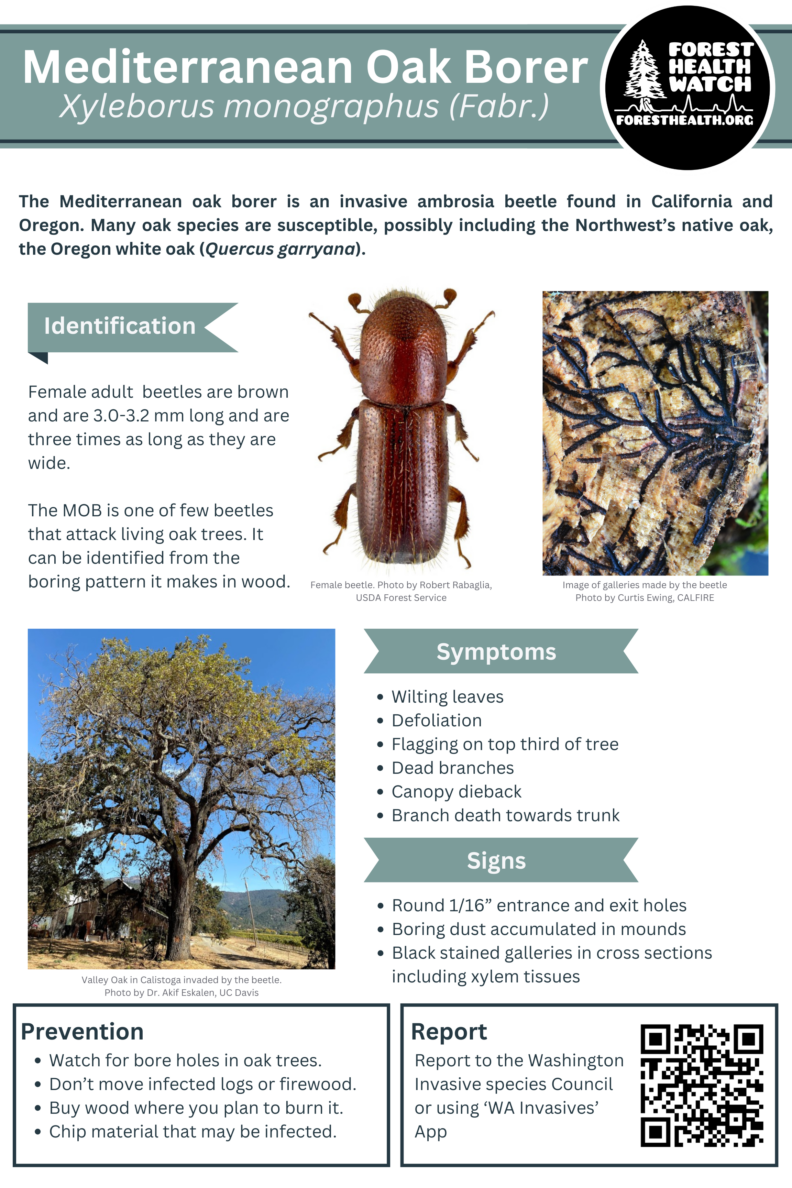 Mediterranean Oak Borer
Xyleborus monographus (Fabr.)

FOREST HEALTH WATCH
FORESTHEALTH.ORG

The Mediterranean oak borer is an invasive ambrosia beetle found in California and Oregon. Many oak species are susceptible, possibly including the Northwest's native oak, the Oregon white oak (Quercus garryana).

Identification

Female adult beetles are brown and are 3.0-3.2 mm long and are three times as long as they are wide.

The MOB is one of few beetles that attack living oak trees. It can be identified from the boring pattern it makes in wood.

Female beetle. Photo by Robert Rabaglia, USDA Forest Service

Image of galleries made by the beetle
Photo by Curtis Ewing, CALFIRE

Valley Oak in Calistoga invaded by the beetle.
Photo by Dr. Akif Eskalen, UC Davis

Symptoms

- Wilting leaves
- Defoliation
- Flagging on top third of tree
- Dead branches
- Canopy dieback
- Branch death towards trunk

Signs

- Round 1/16" entrance and exit holes
- Boring dust accumulated in mounds
- Black stained galleries in cross sections including xylem tissues

Prevention

- Watch for bore holes in oak trees.
- Don't move infected logs or firewood.
- Buy wood where you plan to burn it.
- Chip material that may be infected.

Report

Report to the Washington Invasive species Council or using 'WA Invasives' App